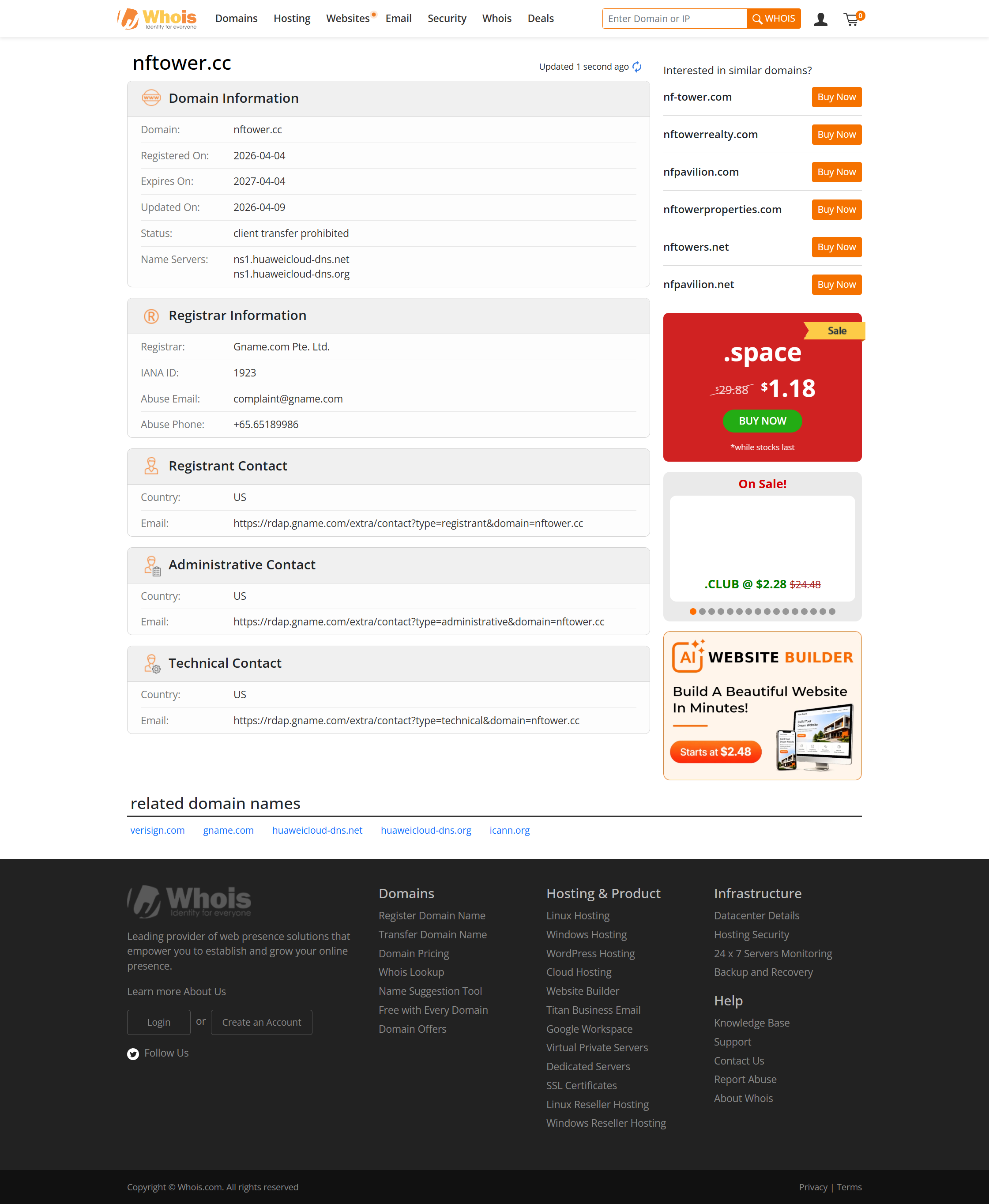 Whois
Identity for everyone

Domains Hosting Websites Email Security Whois Deals

Enter Domain or IP
WHOIS

0

nftower.cc

Updated 1 second ago

Domain Information

| Domain: | nftower.cc |
|---|---|
| Registered On: | 2026-04-04 |
| Expires On: | 2027-04-04 |
| Updated On: | 2026-04-09 |
| Status: | client transfer prohibited |
| Name Servers: | ns1.huaweicloud-dns.net ns1.huaweicloud-dns.org |

Registrar Information

| Registrar: | Gname.com Pte. Ltd. |
|---|---|
| IANA ID: | 1923 |
| Abuse Email: | complaint@gname.com |
| Abuse Phone: | +65.65189986 |

Registrant Contact

| Country: | US |
|---|---|
| Email: | https://rdap.gname.com/extra/contact?type=registrant&domain=nftower.cc |

Administrative Contact

| Country: | US |
|---|---|
| Email: | https://rdap.gname.com/extra/contact?type=administrative&domain=nftower.cc |

Technical Contact

| Country: | US |
|---|---|
| Email: | https://rdap.gname.com/extra/contact?type=technical&domain=nftower.cc |

Interested in similar domains?

nf-tower.com Buy Now
nftowerrealty.com Buy Now
nfpavilion.com Buy Now
nftowerproperties.com Buy Now
nftowers.net Buy Now
nfpavilion.net Buy Now

Sale
.space
$29.88 $1.18
BUY NOW
*while stocks last

On Sale!
.CLUB @ $2.28 $24.48

AI WEBSITE BUILDER
Build A Beautiful Website In Minutes!
Starts at $2.48

related domain names

verisign.com gname.com huaweicloud-dns.net huaweicloud-dns.org icann.org

Whois
Identity for everyone

Leading provider of web presence solutions that empower you to establish and grow your online presence.

Learn more About Us

Login or Create an Account

Follow Us

Domains
Register Domain Name
Transfer Domain Name
Domain Pricing
Whois Lookup
Name Suggestion Tool
Free with Every Domain
Domain Offers

Hosting & Product
Linux Hosting
Windows Hosting
WordPress Hosting
Cloud Hosting
Website Builder
Titan Business Email
Google Workspace
Virtual Private Servers
Dedicated Servers
SSL Certificates
Linux Reseller Hosting
Windows Reseller Hosting

Infrastructure
Datacenter Details
Hosting Security
24 x 7 Servers Monitoring
Backup and Recovery

Help
Knowledge Base
Support
Contact Us
Report Abuse
About Whois

Copyright © Whois.com. All rights reserved

Privacy | Terms